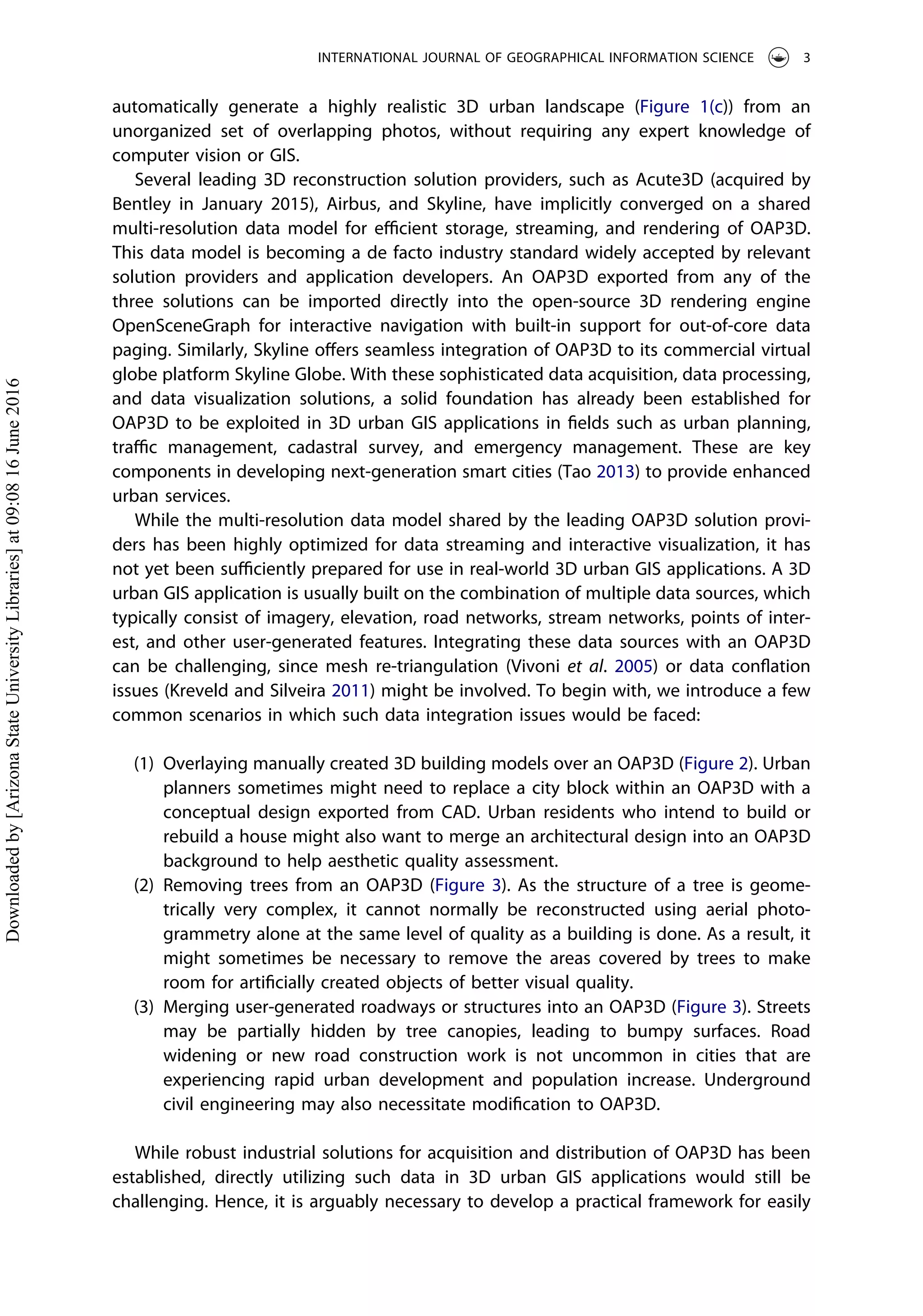 INTERNATIONAL JOURNAL OF GEOGRAPHICAL INFORMATION SCIENCE 3

automatically generate a highly realistic 3D urban landscape (Figure 1(c)) from an unorganized set of overlapping photos, without requiring any expert knowledge of computer vision or GIS.

Several leading 3D reconstruction solution providers, such as Acute3D (acquired by Bentley in January 2015), Airbus, and Skyline, have implicitly converged on a shared multi-resolution data model for efficient storage, streaming, and rendering of OAP3D. This data model is becoming a de facto industry standard widely accepted by relevant solution providers and application developers. An OAP3D exported from any of the three solutions can be imported directly into the open-source 3D rendering engine OpenSceneGraph for interactive navigation with built-in support for out-of-core data paging. Similarly, Skyline offers seamless integration of OAP3D to its commercial virtual globe platform Skyline Globe. With these sophisticated data acquisition, data processing, and data visualization solutions, a solid foundation has already been established for OAP3D to be exploited in 3D urban GIS applications in fields such as urban planning, traffic management, cadastral survey, and emergency management. These are key components in developing next-generation smart cities (Tao 2013) to provide enhanced urban services.

While the multi-resolution data model shared by the leading OAP3D solution providers has been highly optimized for data streaming and interactive visualization, it has not yet been sufficiently prepared for use in real-world 3D urban GIS applications. A 3D urban GIS application is usually built on the combination of multiple data sources, which typically consist of imagery, elevation, road networks, stream networks, points of interest, and other user-generated features. Integrating these data sources with an OAP3D can be challenging, since mesh re-triangulation (Vivoni et al. 2005) or data conflation issues (Kreveld and Silveira 2011) might be involved. To begin with, we introduce a few common scenarios in which such data integration issues would be faced:

(1) Overlaying manually created 3D building models over an OAP3D (Figure 2). Urban planners sometimes might need to replace a city block within an OAP3D with a conceptual design exported from CAD. Urban residents who intend to build or rebuild a house might also want to merge an architectural design into an OAP3D background to help aesthetic quality assessment.
(2) Removing trees from an OAP3D (Figure 3). As the structure of a tree is geometrically very complex, it cannot normally be reconstructed using aerial photogrammetry alone at the same level of quality as a building is done. As a result, it might sometimes be necessary to remove the areas covered by trees to make room for artificially created objects of better visual quality.
(3) Merging user-generated roadways or structures into an OAP3D (Figure 3). Streets may be partially hidden by tree canopies, leading to bumpy surfaces. Road widening or new road construction work is not uncommon in cities that are experiencing rapid urban development and population increase. Underground civil engineering may also necessitate modification to OAP3D.

While robust industrial solutions for acquisition and distribution of OAP3D has been established, directly utilizing such data in 3D urban GIS applications would still be challenging. Hence, it is arguably necessary to develop a practical framework for easily

Downloaded by [Arizona State University Libraries] at 09:08 16 June 2016